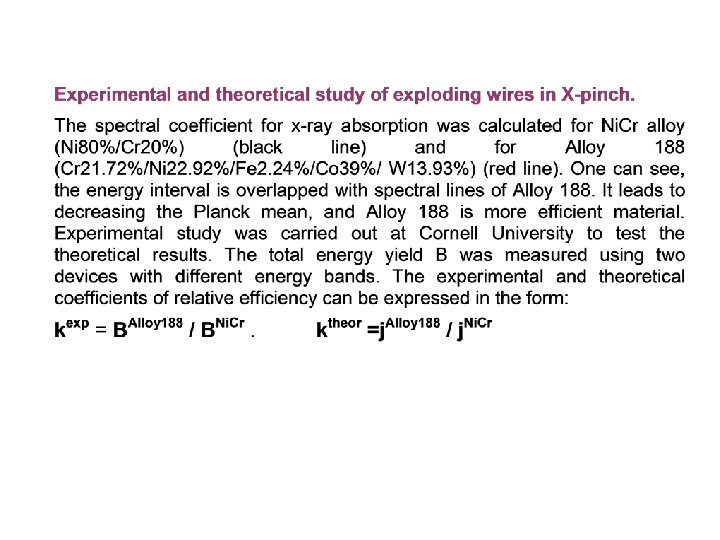 Experimental and theoretical study of exploding wires in X-pinch.

The spectral coefficient for x-ray absorption was calculated for NiCr alloy (Ni80%/Cr20%) (black line) and for Alloy 188 (Cr21.72%/Ni22.92%/Fe2.24%/Co39%/ W13.93%) (red line). One can see, the energy interval is overlapped with spectral lines of Alloy 188. It leads to decreasing the Planck mean, and Alloy 188 is more efficient material. Experimental study was carried out at Cornell University to test the theoretical results. The total energy yield B was measured using two devices with different energy bands. The experimental and theoretical coefficients of relative efficiency can be expressed in the form:

$k^{exp} = B^{Alloy188} / B^{NiCr}$. $k^{theor} = j^{Alloy188} / j^{NiCr}$